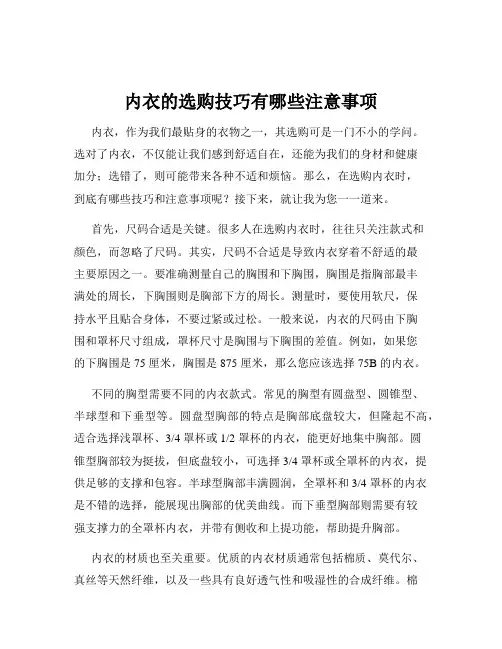 内衣的选购技巧有哪些注意事项

内衣，作为我们最贴身的衣物之一，其选购可是一门不小的学问。选对了内衣，不仅能让我们感到舒适自在，还能为我们的身材和健康加分；选错了，则可能带来各种不适和烦恼。那么，在选购内衣时，到底有哪些技巧和注意事项呢？接下来，就让我为您一一道来。

首先，尺码合适是关键。很多人在选购内衣时，往往只关注款式和颜色，而忽略了尺码。其实，尺码不合适是导致内衣穿着不舒适的最主要原因之一。要准确测量自己的胸围和下胸围，胸围是指胸部最丰满处的周长，下胸围则是胸部下方的周长。测量时，要使用软尺，保持水平且贴合身体，不要过紧或过松。一般来说，内衣的尺码由下胸围和罩杯尺寸组成，罩杯尺寸是胸围与下胸围的差值。例如，如果您的下胸围是 75 厘米，胸围是 875 厘米，那么您应该选择 75B 的内衣。

不同的胸型需要不同的内衣款式。常见的胸型有圆盘型、圆锥型、半球型和下垂型等。圆盘型胸部的特点是胸部底盘较大，但隆起不高，适合选择浅罩杯、3/4 罩杯或 1/2 罩杯的内衣，能更好地集中胸部。圆锥型胸部较为挺拔，但底盘较小，可选择 3/4 罩杯或全罩杯的内衣，提供足够的支撑和包容。半球型胸部丰满圆润，全罩杯和 3/4 罩杯的内衣是不错的选择，能展现出胸部的优美曲线。而下垂型胸部则需要有较强支撑力的全罩杯内衣，并带有侧收和上提功能，帮助提升胸部。

内衣的材质也至关重要。优质的内衣材质通常包括棉质、莫代尔、真丝等天然纤维，以及一些具有良好透气性和吸湿性的合成纤维。棉